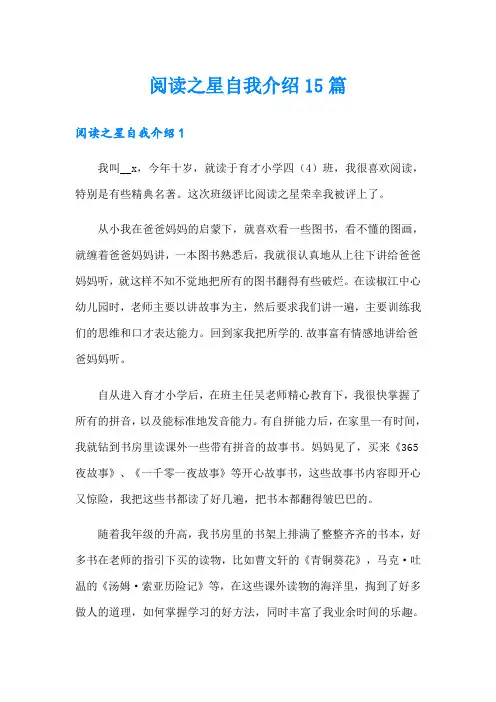 阅读之星自我介绍15篇

阅读之星自我介绍1

我叫__x，今年十岁，就读于育才小学四（4）班，我很喜欢阅读，特别是有些精典名著。这次班级评比阅读之星荣幸我被评上了。

从小我在爸爸妈妈的启蒙下，就喜欢看一些图书，看不懂的图画，就缠着爸爸妈妈讲，一本图书熟悉后，我就很认真地从上往下讲给爸爸妈妈听，就这样不知不觉地把所有的图书翻得有些破烂。在读椒江中心幼儿园时，老师主要以讲故事为主，然后要求我们讲一遍，主要训练我们的思维和口才表达能力。回到家我把所学的.故事富有情感地讲给爸爸妈妈听。

自从进入育才小学后，在班主任吴老师精心教育下，我很快掌握了所有的拼音，以及能标准地发音能力。有自拼能力后，在家里一有时间，我就钻到书房里读课外一些带有拼音的故事书。妈妈见了，买来《365夜故事》、《一千零一夜故事》等开心故事书，这些故事书内容即开心又惊险，我把这些书都读了好几遍，把书本都翻得皱巴巴的。

随着我年级的升高，我书房里的书架上排满了整整齐齐的书本，好多书在老师的指引下买的读物，比如曹文轩的《青铜葵花》，马克·吐温的《汤姆·索亚历险记》等，在这些课外读物的海洋里，掏到了好多做人的道理，如何掌握学习的好方法，同时丰富了我业余时间的乐趣。